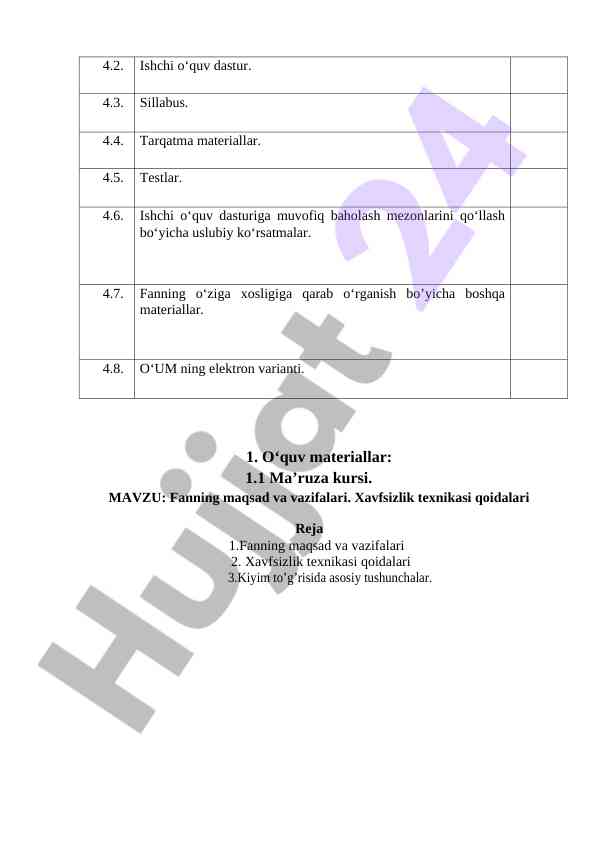 | 4.2. | Ishchi o‘quv dastur. | |
|---|---|---|
| 4.3. | Sillabus. | |
| 4.4. | Tarqatma materiallar. | |
| 4.5. | Testlar. | |
| 4.6. | Ishchi o‘quv dasturiga muvofiq baholash mezonlarini qo‘llash bo‘yicha uslubiy ko‘rsatmalar. | |
| 4.7. | Fanning o‘ziga xosligiga qarab o‘rganish bo’yicha boshqa materiallar. | |
| 4.8. | O‘UM ning elektron varianti. | |

1. O‘quv materiallar:
1.1 Ma’ruza kursi.
MAVZU: Fanning maqsad va vazifalari. Xavfsizlik texnikasi qoidalari

Reja
1.Fanning maqsad va vazifalari
2. Xavfsizlik texnikasi qoidalari
3.Kiyim to’g’risida asosiy tushunchalar.

Hujjat 24